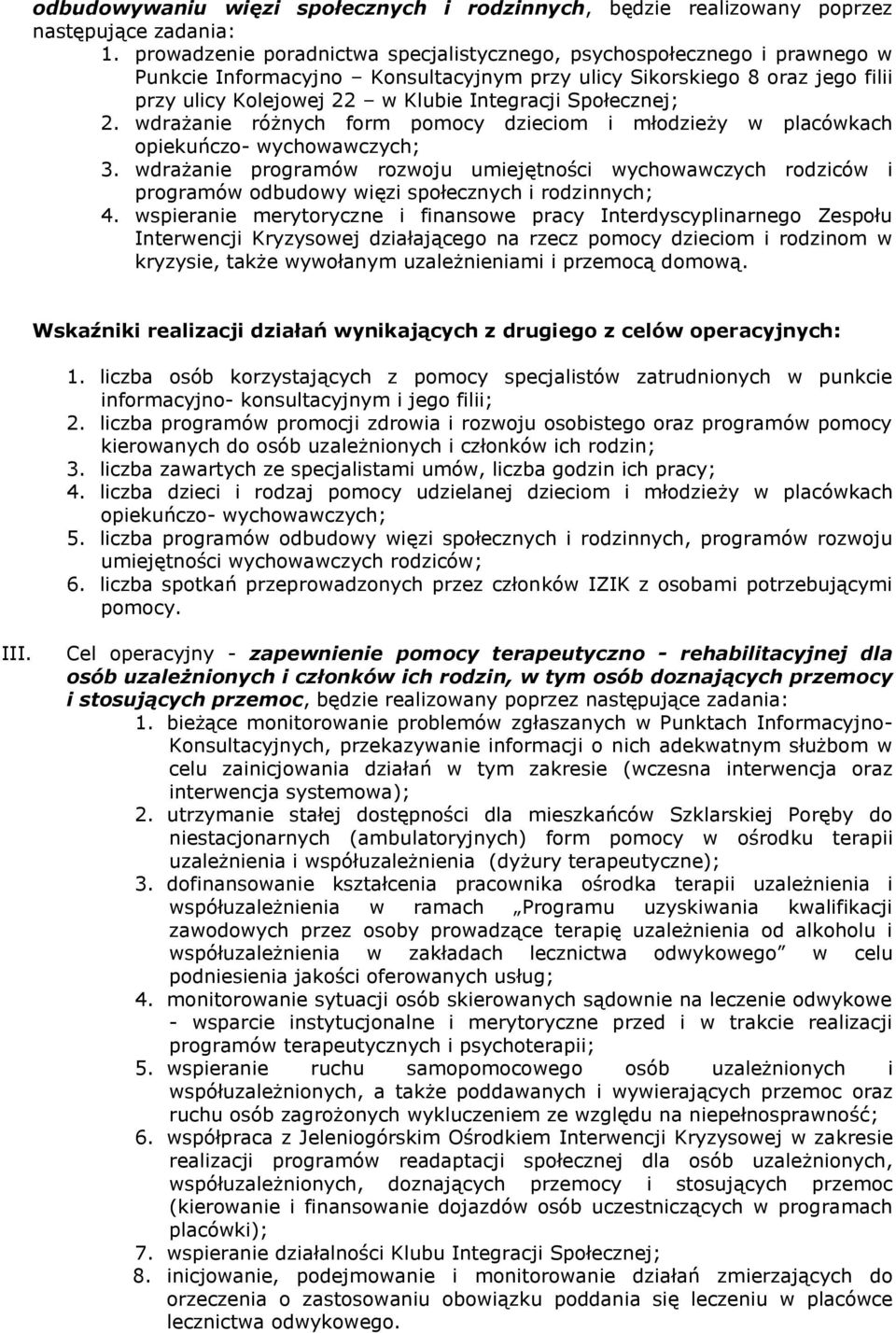 odbudowywaniu więzi społecznych i rodzinnych, będzie realizowany poprzez następujące zadania:
1. prowadzenie poradnictwa specjalistycznego, psychospołecznego i prawnego w Punkcie Informacyjno – Konsultacyjnym przy ulicy Sikorskiego 8 oraz jego filii przy ulicy Kolejowej 22 – w Klubie Integracji Społecznej;
2. wdrażanie różnych form pomocy dzieciom i młodzieży w placówkach opiekuńczo- wychowawczych;
3. wdrażanie programów rozwoju umiejętności wychowawczych rodziców i programów odbudowy więzi społecznych i rodzinnych;
4. wspieranie merytoryczne i finansowe pracy Interdyscyplinarnego Zespołu Interwencji Kryzysowej działającego na rzecz pomocy dzieciom i rodzinom w kryzysie, także wywołanym uzależnieniami i przemocą domową.

Wskaźniki realizacji działań wynikających z drugiego z celów operacyjnych:

1. liczba osób korzystających z pomocy specjalistów zatrudnionych w punkcie informacyjno- konsultacyjnym i jego filii;
2. liczba programów promocji zdrowia i rozwoju osobistego oraz programów pomocy kierowanych do osób uzależnionych i członków ich rodzin;
3. liczba zawartych ze specjalistami umów, liczba godzin ich pracy;
4. liczba dzieci i rodzaj pomocy udzielanej dzieciom i młodzieży w placówkach opiekuńczo- wychowawczych;
5. liczba programów odbudowy więzi społecznych i rodzinnych, programów rozwoju umiejętności wychowawczych rodziców;
6. liczba spotkań przeprowadzonych przez członków IZIK z osobami potrzebującymi pomocy.

III. Cel operacyjny - zapewnienie pomocy terapeutyczno - rehabilitacyjnej dla osób uzależnionych i członków ich rodzin, w tym osób doznających przemocy i stosujących przemoc, będzie realizowany poprzez następujące zadania:
1. bieżące monitorowanie problemów zgłaszanych w Punktach Informacyjno-Konsultacyjnych, przekazywanie informacji o nich adekwatnym służbom w celu zainicjowania działań w tym zakresie (wczesna interwencja oraz interwencja systemowa);
2. utrzymanie stałej dostępności dla mieszkańców Szklarskiej Poręby do niestacjonarnych (ambulatoryjnych) form pomocy w ośrodku terapii uzależnienia i współuzależnienia (dyżury terapeutyczne);
3. dofinansowanie kształcenia pracownika ośrodka terapii uzależnienia i współuzależnienia w ramach „Programu uzyskiwania kwalifikacji zawodowych przez osoby prowadzące terapię uzależnienia od alkoholu i współuzależnienia w zakładach lecznictwa odwykowego” w celu podniesienia jakości oferowanych usług;
4. monitorowanie sytuacji osób skierowanych sądownie na leczenie odwykowe - wsparcie instytucjonalne i merytoryczne przed i w trakcie realizacji programów terapeutycznych i psychoterapii;
5. wspieranie ruchu samopomocowego osób uzależnionych i współuzależnionych, a także poddawanych i wywierających przemoc oraz ruchu osób zagrożonych wykluczeniem ze względu na niepełnosprawność;
6. współpraca z Jeleniogórskim Ośrodkiem Interwencji Kryzysowej w zakresie realizacji programów readaptacji społecznej dla osób uzależnionych, współuzależnionych, doznających przemocy i stosujących przemoc (kierowanie i finansowanie dojazdów osób uczestniczących w programach placówki);
7. wspieranie działalności Klubu Integracji Społecznej;
8. inicjowanie, podejmowanie i monitorowanie działań zmierzających do orzeczenia o zastosowaniu obowiązku poddania się leczeniu w placówce lecznictwa odwykowego.